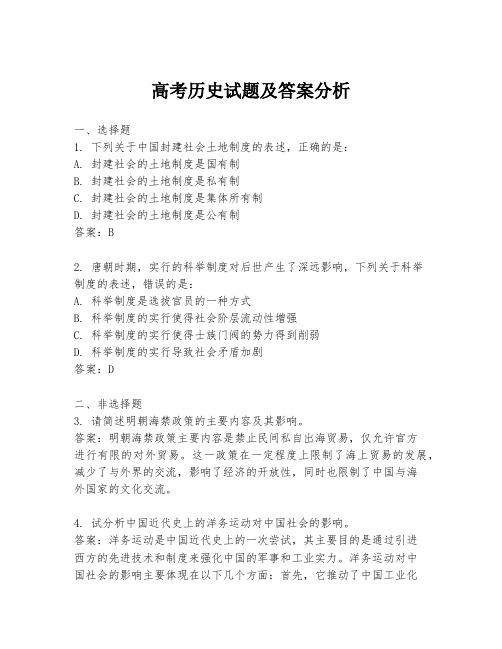 高考历史试题及答案分析

一、选择题
1. 下列关于中国封建社会土地制度的表述，正确的是：
A. 封建社会的土地制度是国有制
B. 封建社会的土地制度是私有制
C. 封建社会的土地制度是集体所有制
D. 封建社会的土地制度是公有制
答案：B

2. 唐朝时期，实行的科举制度对后世产生了深远影响，下列关于科举制度的表述，错误的是：
A. 科举制度是选拔官员的一种方式
B. 科举制度的实行使得社会阶层流动性增强
C. 科举制度的实行使得士族门阀的势力得到削弱
D. 科举制度的实行导致社会矛盾加剧
答案：D

二、非选择题
3. 请简述明朝海禁政策的主要内容及其影响。
答案：明朝海禁政策主要内容是禁止民间私自出海贸易，仅允许官方进行有限的对外贸易。这一政策在一定程度上限制了海上贸易的发展，减少了与外界的交流，影响了经济的开放性，同时也限制了中国与海外国家的文化交流。

4. 试分析中国近代史上的洋务运动对中国社会的影响。
答案：洋务运动是中国近代史上的一次尝试，其主要目的是通过引进西方的先进技术和制度来强化中国的军事和工业实力。洋务运动对中国社会的影响主要体现在以下几个方面：首先，它推动了中国工业化